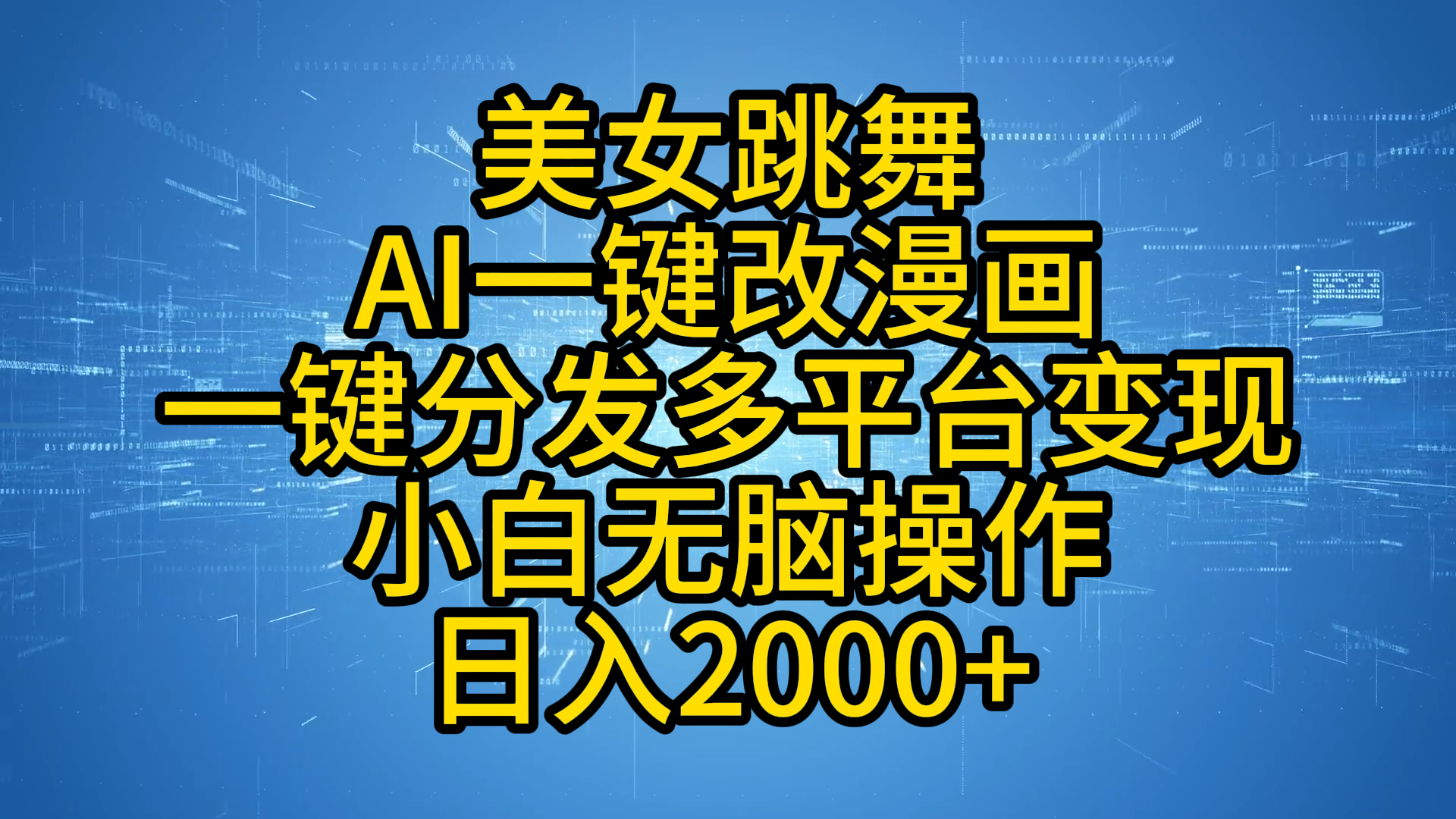 美女跳舞
AI一键改漫画
一键分发多平台变现
小白无脑操作
日入2000+